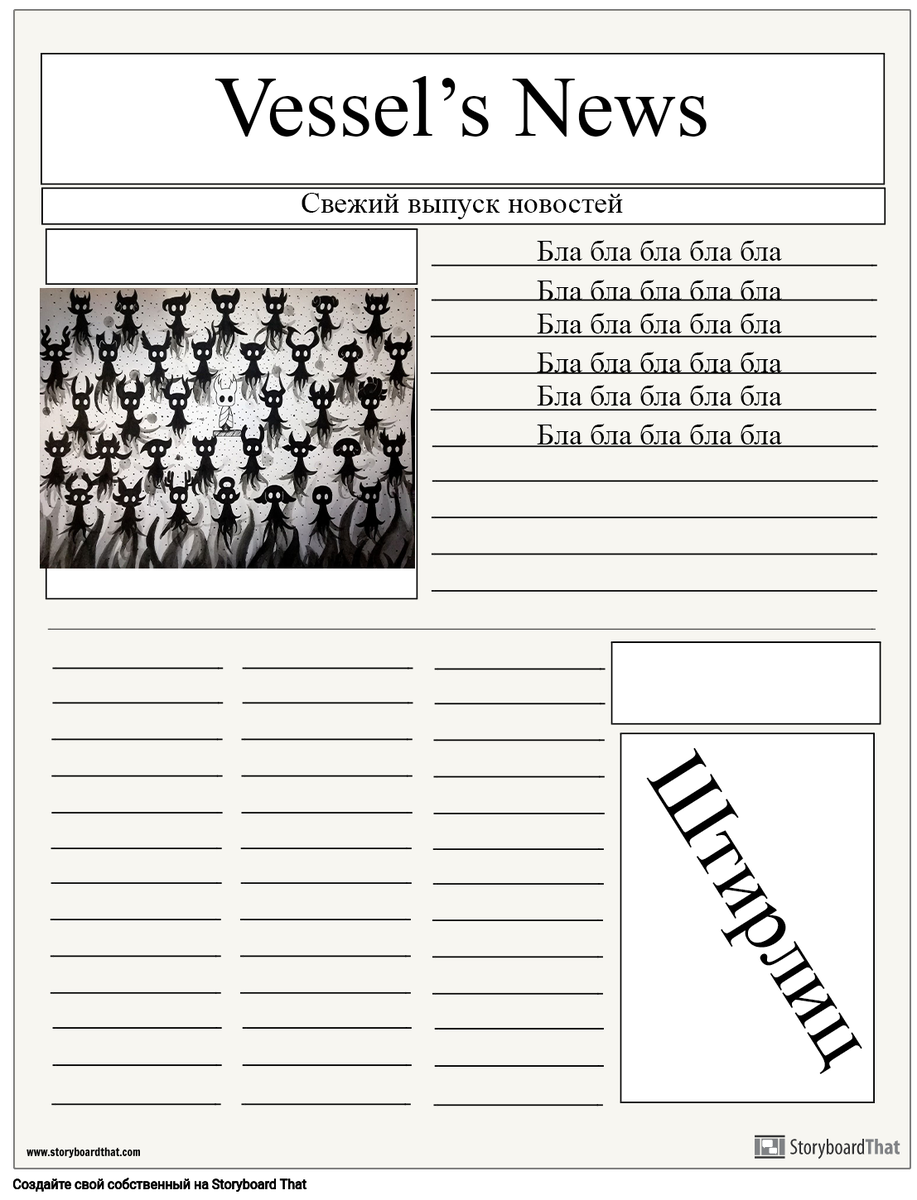 Vessel’s News

Свежий выпуск новостей

Бла бла бла бла бла
Бла бла бла бла бла
Бла бла бла бла бла
Бла бла бла бла бла
Бла бла бла бла бла
Бла бла бла бла бла

Штирлиц

www.storyboardthat.com

StoryboardThat

Создайте свой собственный на Storyboard That